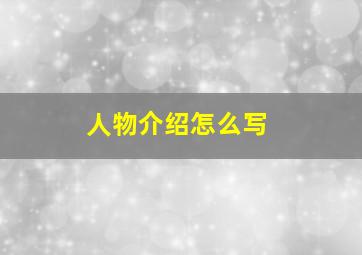 人物介绍怎么写